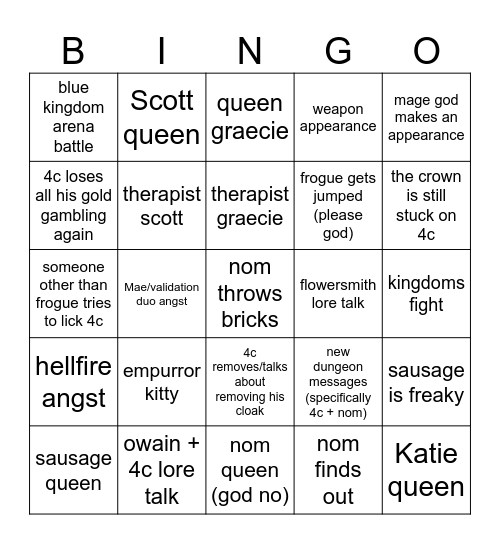 | B | I | N | G | O |
|---|---|---|---|---|
| blue kingdom arena battle | Scott queen | queen graecie | weapon appearance | mage god makes an appearance |
| 4c loses all his gold gambling again | therapist scott | therapist graecie | frogue gets jumped (please god) | the crown is still stuck on 4c |
| someone other than frogue tries to lick 4c | Mae/validation duo angst | nom throws bricks | flowersmith lore talk | kingdoms fight |
| hellfire angst | empurror kitty | 4c removes/talks about removing his cloak | new dungeon messages (specifically 4c + nom) | sausage is freaky |
| sausage queen | owain + 4c lore talk | nom queen (god no) | nom finds out | Katie queen |